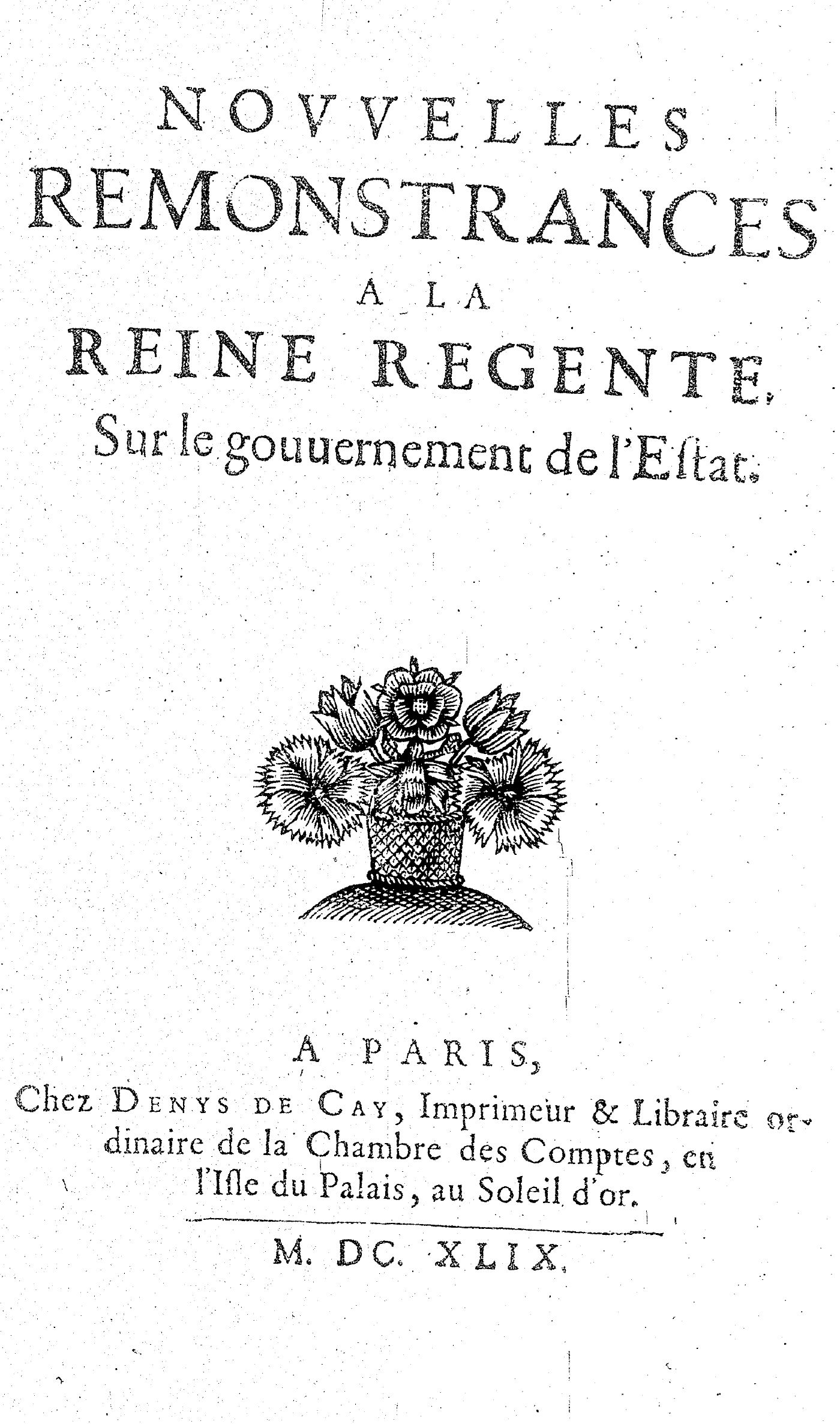 NOVVELLES
REMONSTRANCES
A LA
REINE REGENTE,
Sur le gouuernement de l'Estat.

A PARIS,
Chez DENYS DE CAY, Imprimeur & Libraire ordinaire de la Chambre des Comptes, en l'Isle du Palais, au Soleil d'or.

M. DC. XLIX.